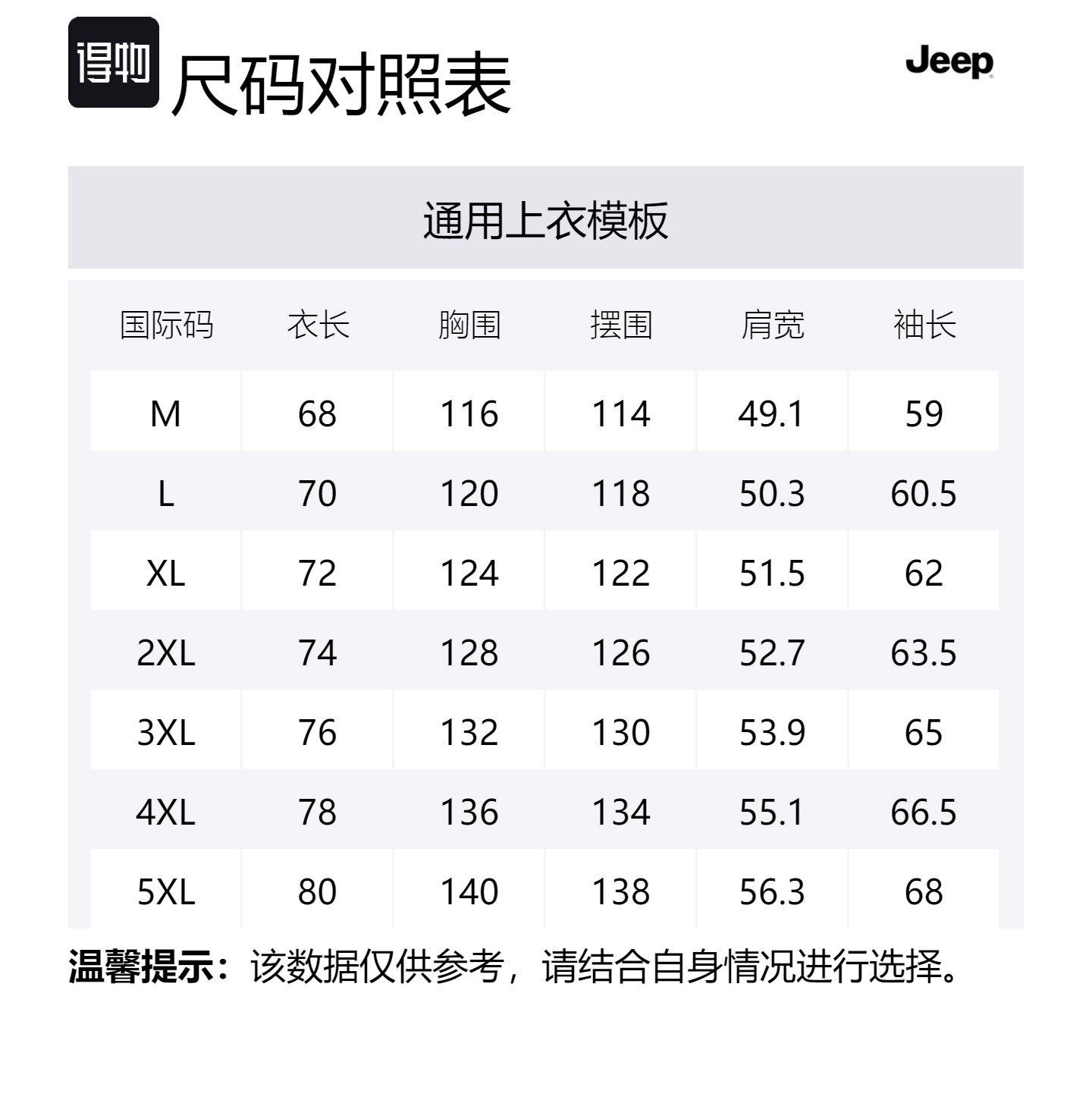 得物

尺码对照表

Jeep

通用上衣模板

| 国际码 | 衣长 | 胸围 | 摆围 | 肩宽 | 袖长 |
|---|---|---|---|---|---|
| M | 68 | 116 | 114 | 49.1 | 59 |
| L | 70 | 120 | 118 | 50.3 | 60.5 |
| XL | 72 | 124 | 122 | 51.5 | 62 |
| 2XL | 74 | 128 | 126 | 52.7 | 63.5 |
| 3XL | 76 | 132 | 130 | 53.9 | 65 |
| 4XL | 78 | 136 | 134 | 55.1 | 66.5 |
| 5XL | 80 | 140 | 138 | 56.3 | 68 |

温馨提示：该数据仅供参考，请结合自身情况进行选择。